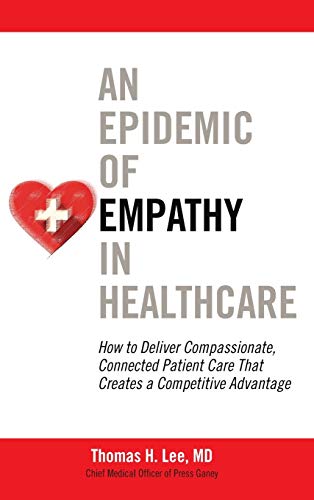 AN
EPIDEMIC
OF
EMPATHY
IN
HEALTHCARE

How to Deliver Compassionate, Connected Patient Care That Creates a Competitive Advantage

Thomas H. Lee, MD
Chief Medical Officer of Press Ganey